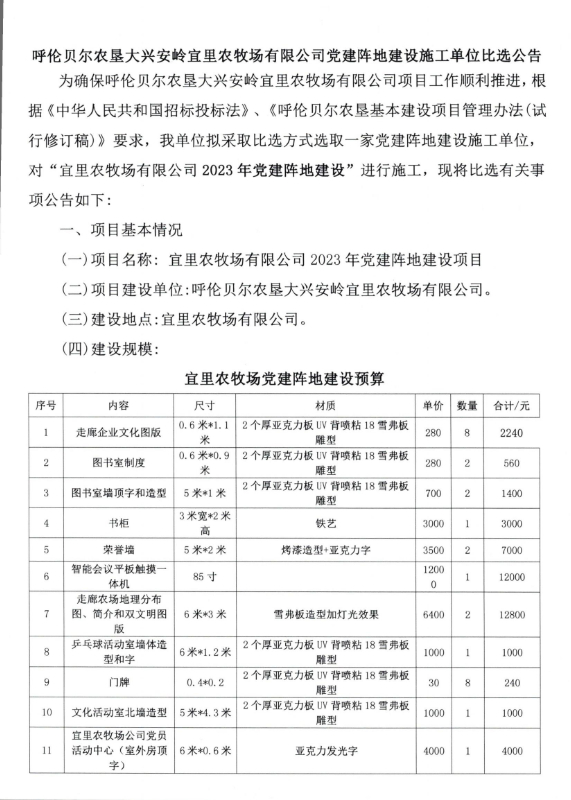 呼伦贝尔农垦大兴安岭宜里农牧场有限公司党建阵地建设施工单位比选公告

为确保呼伦贝尔农垦大兴安岭宜里农牧场有限公司项目工作顺利推进，根据《中华人民共和国招标投标法》、《呼伦贝尔农垦基本建设项目管理办法(试行修订稿)》要求，我单位拟采取比选方式选取一家党建阵地建设施工单位，对“宜里农牧场有限公司2023年党建阵地建设”进行施工，现将比选有关事项公告如下：

一、项目基本情况

(一)项目名称：宜里农牧场有限公司2023年党建阵地建设项目

(二)项目建设单位:呼伦贝尔农垦大兴安岭宜里农牧场有限公司。

(三)建设地点:宜里农牧场有限公司。

(四)建设规模：

宜里农牧场党建阵地建设预算

| 序号 | 内容 | 尺寸 | 材质 | 单价 | 数量 | 合计/元 |
|---|---|---|---|---|---|---|
| 1 | 走廊企业文化图版 | 0.6米*1.1米 | 2个厚亚克力板UV背喷粘18雪弗板雕型 | 280 | 8 | 2240 |
| 2 | 图书室制度 | 0.6米*0.9米 | 2个厚亚克力板UV背喷粘18雪弗板雕型 | 280 | 2 | 560 |
| 3 | 图书室墙顶字和造型 | 5米*1米 | 2个厚亚克力板UV背喷粘18雪弗板雕型 | 700 | 2 | 1400 |
| 4 | 书柜 | 3米宽*2米高 | 铁艺 | 3000 | 1 | 3000 |
| 5 | 荣誉墙 | 5米*2米 | 烤漆造型+亚克力字 | 3500 | 2 | 7000 |
| 6 | 智能会议平板触摸一体机 | 85寸 | | 12000 | 1 | 12000 |
| 7 | 走廊农场地理分布图、简介和双文明图版 | 6米*3米 | 雪弗板造型加灯光效果 | 6400 | 2 | 12800 |
| 8 | 乒乓球活动室墙体造型和字 | 6米*1.2米 | 2个厚亚克力板UV背喷粘18雪弗板雕型 | 1000 | 1 | 1000 |
| 9 | 门牌 | 0.4*0.2 | 2个厚亚克力板UV背喷粘18雪弗板雕型 | 30 | 8 | 240 |
| 10 | 文化活动室北墙造型 | 5米*4.3米 | 2个厚亚克力板UV背喷粘18雪弗板雕型 | 1000 | 1 | 1000 |
| 11 | 宜里农牧场公司党员活动中心（室外房顶字） | 6米*0.6米 | 亚克力发光字 | 4000 | 1 | 4000 |